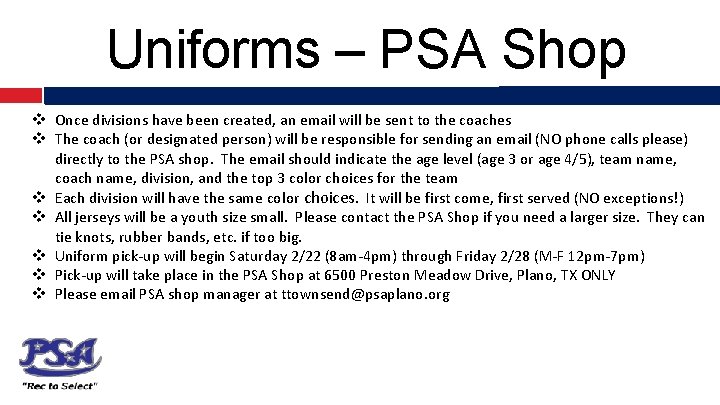 Uniforms – PSA Shop

❖ Once divisions have been created, an email will be sent to the coaches
❖ The coach (or designated person) will be responsible for sending an email (NO phone calls please) directly to the PSA shop. The email should indicate the age level (age 3 or age 4/5), team name, coach name, division, and the top 3 color choices for the team
❖ Each division will have the same color choices. It will be first come, first served (NO exceptions!)
❖ All jerseys will be a youth size small. Please contact the PSA Shop if you need a larger size. They can tie knots, rubber bands, etc. if too big.
❖ Uniform pick-up will begin Saturday 2/22 (8am-4pm) through Friday 2/28 (M-F 12pm-7pm)
❖ Pick-up will take place in the PSA Shop at 6500 Preston Meadow Drive, Plano, TX ONLY
❖ Please email PSA shop manager at ttownsend@psaplano.org

PSA
"Rec to Select"